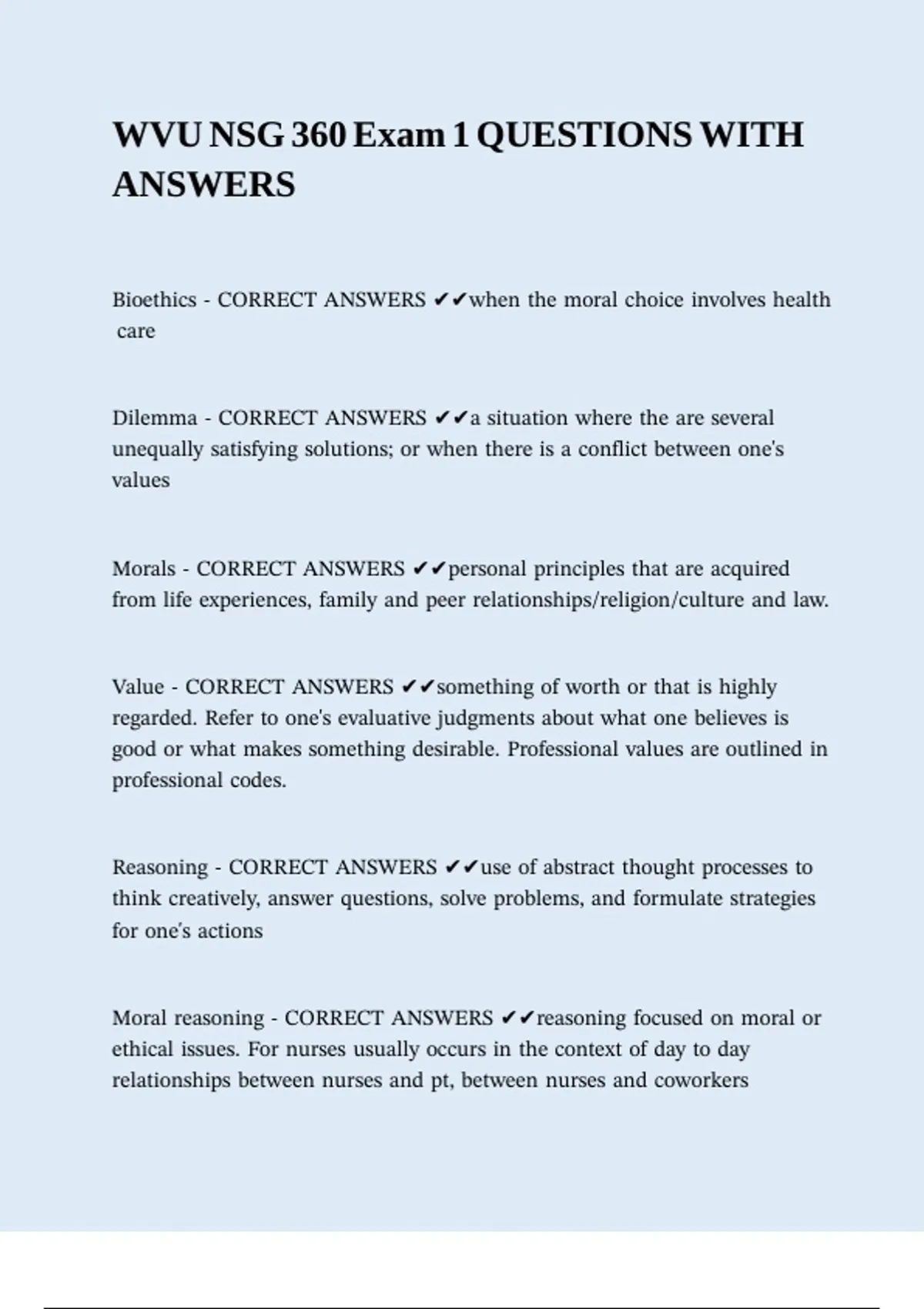 WVU NSG 360 Exam 1 QUESTIONS WITH ANSWERS

Bioethics - CORRECT ANSWERS ✔✔when the moral choice involves health care

Dilemma - CORRECT ANSWERS ✔✔a situation where the are several unequally satisfying solutions; or when there is a conflict between one's values

Morals - CORRECT ANSWERS ✔✔personal principles that are acquired from life experiences, family and peer relationships/religion/culture and law.

Value - CORRECT ANSWERS ✔✔something of worth or that is highly regarded. Refer to one's evaluative judgments about what one believes is good or what makes something desirable. Professional values are outlined in professional codes.

Reasoning - CORRECT ANSWERS ✔✔use of abstract thought processes to think creatively, answer questions, solve problems, and formulate strategies for one's actions

Moral reasoning - CORRECT ANSWERS ✔✔reasoning focused on moral or ethical issues. For nurses usually occurs in the context of day to day relationships between nurses and pt, between nurses and coworkers